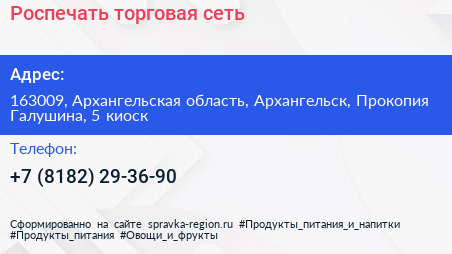 Роспечать торговая сеть

Адрес:

163009, Архангельская область, Архангельск, Прокопия Галушина, 5 киоск

Телефон:

+7 (8182) 29-36-90

Сформированно на сайте spravka-region.ru #Продукты_питания_и_напитки #Продукты_питания #Овощи_и_фрукты